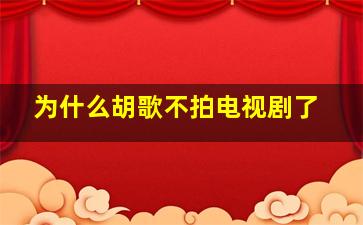 为什么胡歌不拍电视剧了